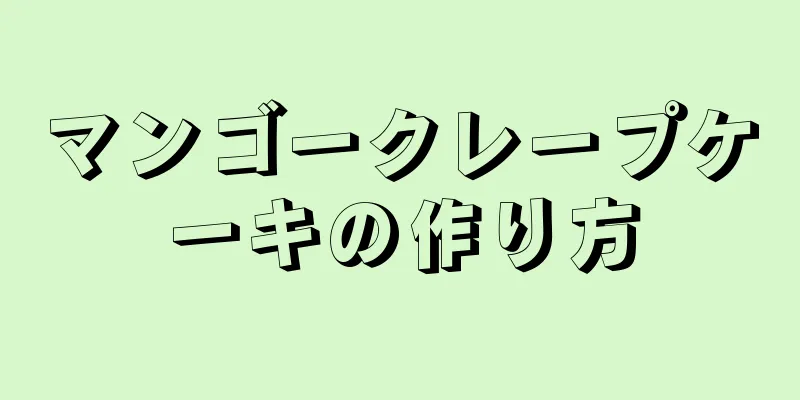 マンゴークレープケーキの作り方